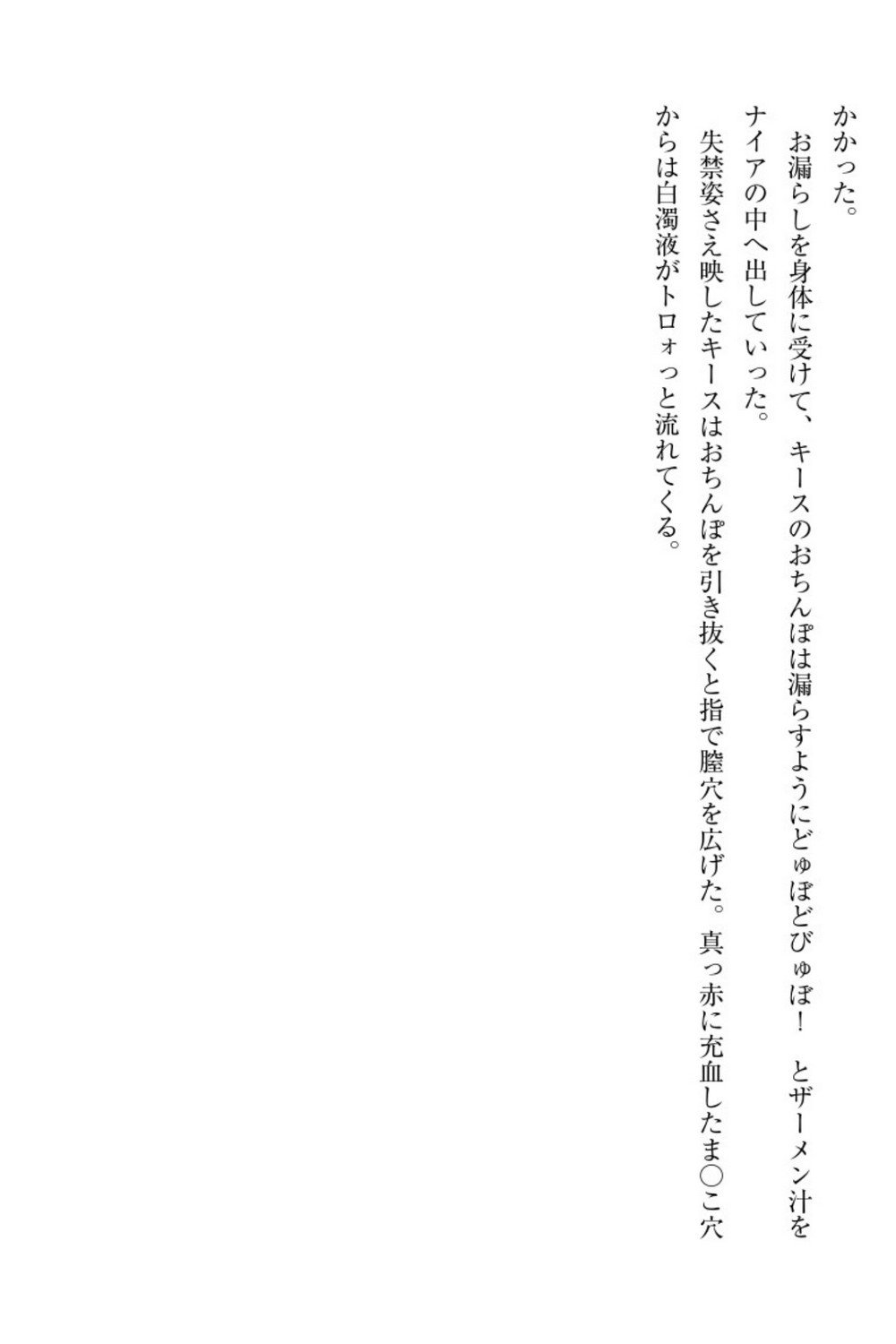 かかった。

お漏らしを身体に受けて、キースのおちんぽは漏らすようにどゅぼどびゅぼ！　とザーメン汁をナイアの中へ出していった。

失禁姿さえ映したキースはおちんぽを引き抜くと指で膣穴を広げた。真っ赤に充血したま○こ穴からは白濁液がトロォっと流れてくる。